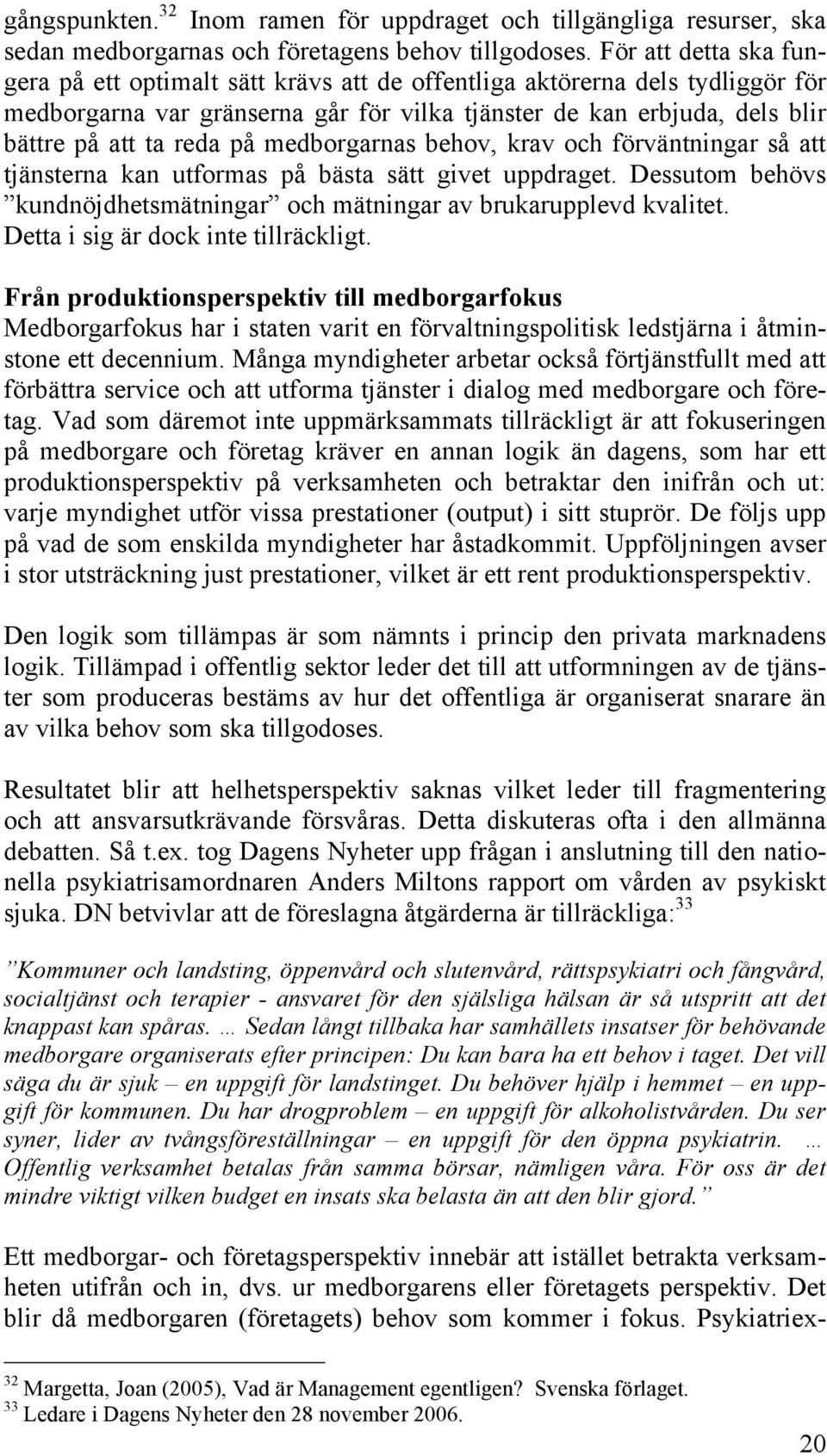 gångspunkten.$^{32}$ Inom ramen för uppdraget och tillgängliga resurser, ska sedan medborgarnas och företagens behov tillgodoses. För att detta ska fungera på ett optimalt sätt krävs att de offentliga aktörerna dels tydliggör för medborgarna var gränserna går för vilka tjänster de kan erbjuda, dels blir bättre på att ta reda på medborgarnas behov, krav och förväntningar så att tjänsterna kan utformas på bästa sätt givet uppdraget. Dessutom behövs ”kundnöjdhetsmätningar” och mätningar av brukarupplevd kvalitet. Detta i sig är dock inte tillräckligt.

Från produktionsperspektiv till medborgarfokus
Medborgarfokus har i staten varit en förvaltningspolitisk ledstjärna i åtminstone ett decennium. Många myndigheter arbetar också förtjänstfullt med att förbättra service och att utforma tjänster i dialog med medborgare och företag. Vad som däremot inte uppmärksammats tillräckligt är att fokuseringen på medborgare och företag kräver en annan logik än dagens, som har ett produktionsperspektiv på verksamheten och betraktar den inifrån och ut: varje myndighet utför vissa prestationer (output) i sitt stuprör. De följs upp på vad de som enskilda myndigheter har åstadkommit. Uppföljningen avser i stor utsträckning just prestationer, vilket är ett rent produktionsperspektiv.

Den logik som tillämpas är som nämnts i princip den privata marknadens logik. Tillämpad i offentlig sektor leder det till att utformningen av de tjänster som produceras bestäms av hur det offentliga är organiserat snarare än av vilka behov som ska tillgodoses.

Resultatet blir att helhetsperspektiv saknas vilket leder till fragmentering och att ansvarsutkrävande försvåras. Detta diskuteras ofta i den allmänna debatten. Så t.ex. tog Dagens Nyheter upp frågan i anslutning till den nationella psykiatrisamordnaren Anders Miltons rapport om vården av psykiskt sjuka. DN betvivlar att de föreslagna åtgärderna är tillräckliga:$^{33}$

”Kommuner och landsting, öppenvård och slutenvård, rättspsykiatri och fångvård, socialtjänst och terapier - ansvaret för den själsliga hälsan är så utspritt att det knappast kan spåras. … Sedan långt tillbaka har samhällets insatser för behövande medborgare organiserats efter principen: Du kan bara ha ett behov i taget. Det vill säga du är sjuk – en uppgift för landstinget. Du behöver hjälp i hemmet – en uppgift för kommunen. Du har drogproblem – en uppgift för alkoholistvården. Du ser syner, lider av tvångsföreställningar – en uppgift för den öppna psykiatrin. … Offentlig verksamhet betalas från samma börsar, nämligen våra. För oss är det mindre viktigt vilken budget en insats ska belasta än att den blir gjord.”

Ett medborgar- och företagsperspektiv innebär att istället betrakta verksamheten utifrån och in, dvs. ur medborgarens eller företagets perspektiv. Det blir då medborgaren (företagets) behov som kommer i fokus. Psykiatriex-

$^{32}$ Margetta, Joan (2005), Vad är Management egentligen? Svenska förlaget.
$^{33}$ Ledare i Dagens Nyheter den 28 november 2006.

20